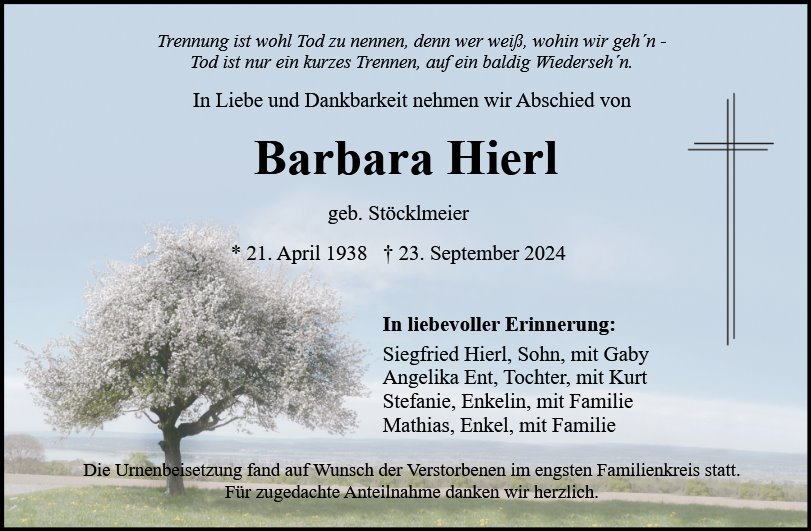 Trennung ist wohl Tod zu nennen, denn wer weiß, wohin wir geh´n -
Tod ist nur ein kurzes Trennen, auf ein baldig Wiederseh´n.

In Liebe und Dankbarkeit nehmen wir Abschied von

Barbara Hierl

geb. Stöcklmeier

* 21. April 1938 † 23. September 2024

In liebevoller Erinnerung:
Siegfried Hierl, Sohn, mit Gaby
Angelika Ent, Tochter, mit Kurt
Stefanie, Enkelin, mit Familie
Mathias, Enkel, mit Familie

Die Urnenbeisetzung fand auf Wunsch der Verstorbenen im engsten Familienkreis statt.
Für zugedachte Anteilnahme danken wir herzlich.